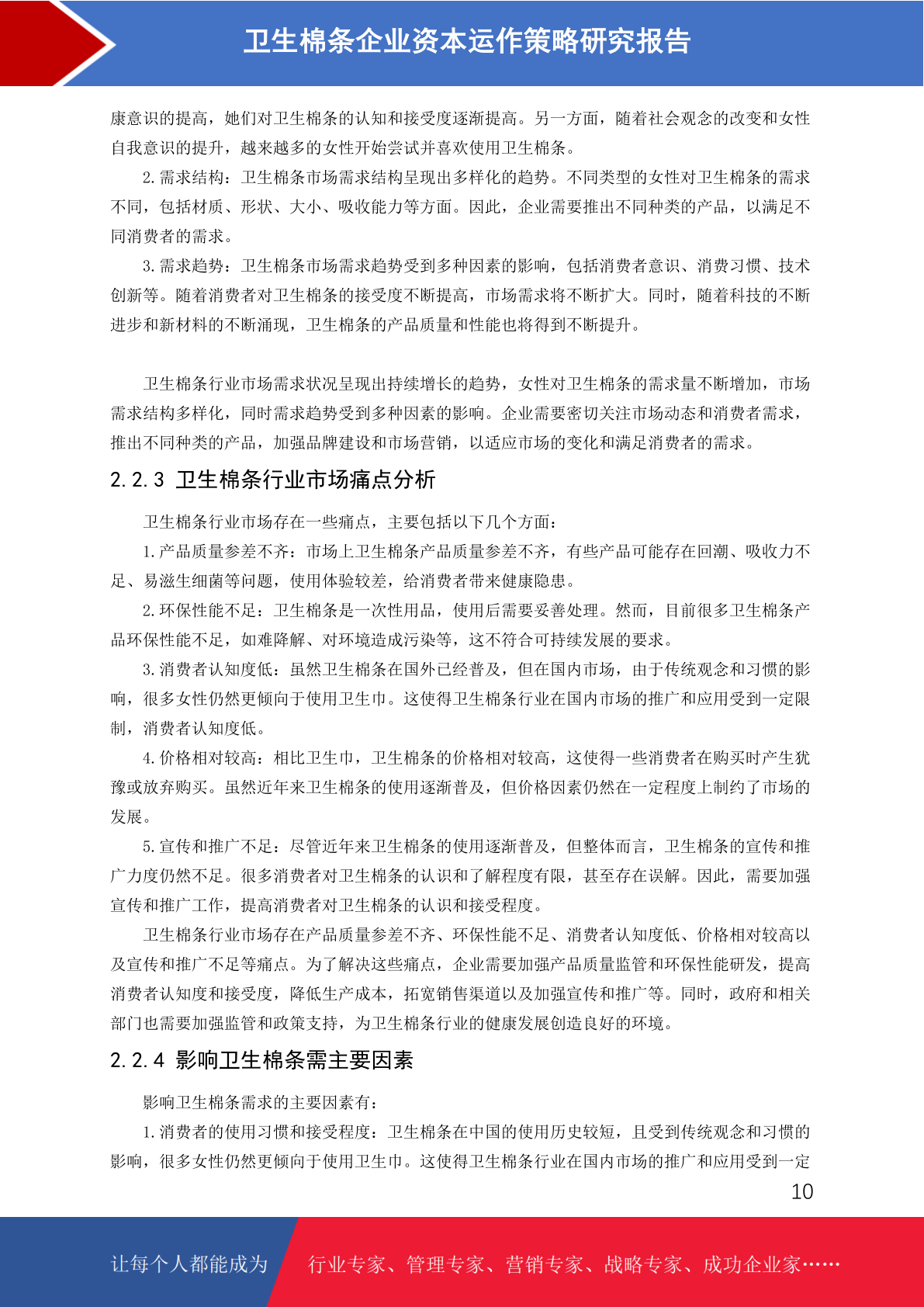 卫生棉条企业资本运作策略研究报告

康意识的提高，她们对卫生棉条的认知和接受度逐渐提高。另一方面，随着社会观念的改变和女性自我意识的提升，越来越多的女性开始尝试并喜欢使用卫生棉条。

2. 需求结构：卫生棉条市场需求结构呈现出多样化的趋势。不同类型的女性对卫生棉条的需求不同，包括材质、形状、大小、吸收能力等方面。因此，企业需要推出不同种类的产品，以满足不同消费者的需求。

3. 需求趋势：卫生棉条市场需求趋势受到多种因素的影响，包括消费者意识、消费习惯、技术创新等。随着消费者对卫生棉条的接受度不断提高，市场需求将不断扩大。同时，随着科技的不断进步和新材料的不断涌现，卫生棉条的产品质量和性能也将得到不断提升。

卫生棉条行业市场需求状况呈现出持续增长的趋势，女性对卫生棉条的需求量不断增加，市场需求结构多样化，同时需求趋势受到多种因素的影响。企业需要密切关注市场动态和消费者需求，推出不同种类的产品，加强品牌建设和市场营销，以适应市场的变化和满足消费者的需求。

2.2.3 卫生棉条行业市场痛点分析

卫生棉条行业市场存在一些痛点，主要包括以下几个方面：

1. 产品质量参差不齐：市场上卫生棉条产品质量参差不齐，有些产品可能存在回潮、吸收力不足、易滋生细菌等问题，使用体验较差，给消费者带来健康隐患。

2. 环保性能不足：卫生棉条是一次性用品，使用后需要妥善处理。然而，目前很多卫生棉条产品环保性能不足，如难降解、对环境造成污染等，这不符合可持续发展的要求。

3. 消费者认知度低：虽然卫生棉条在国外已经普及，但在国内市场，由于传统观念和习惯的影响，很多女性仍然更倾向于使用卫生巾。这使得卫生棉条行业在国内市场的推广和应用受到一定限制，消费者认知度低。

4. 价格相对较高：相比卫生巾，卫生棉条的价格相对较高，这使得一些消费者在购买时产生犹豫或放弃购买。虽然近年来卫生棉条的使用逐渐普及，但价格因素仍然在一定程度上制约了市场的发展。

5. 宣传和推广不足：尽管近年来卫生棉条的使用逐渐普及，但整体而言，卫生棉条的宣传和推广力度仍然不足。很多消费者对卫生棉条的认识和了解程度有限，甚至存在误解。因此，需要加强宣传和推广工作，提高消费者对卫生棉条的认识和接受程度。

卫生棉条行业市场存在产品质量参差不齐、环保性能不足、消费者认知度低、价格相对较高以及宣传和推广不足等痛点。为了解决这些痛点，企业需要加强产品质量监管和环保性能研发，提高消费者认知度和接受度，降低生产成本，拓宽销售渠道以及加强宣传和推广等。同时，政府和相关部门也需要加强监管和政策支持，为卫生棉条行业的健康发展创造良好的环境。

2.2.4 影响卫生棉条需主要因素

影响卫生棉条需求的主要因素有：

1. 消费者的使用习惯和接受程度：卫生棉条在中国的使用历史较短，且受到传统观念和习惯的影响，很多女性仍然更倾向于使用卫生巾。这使得卫生棉条行业在国内市场的推广和应用受到一定

10

让每个人都能成为 行业专家、管理专家、营销专家、战略专家、成功企业家……